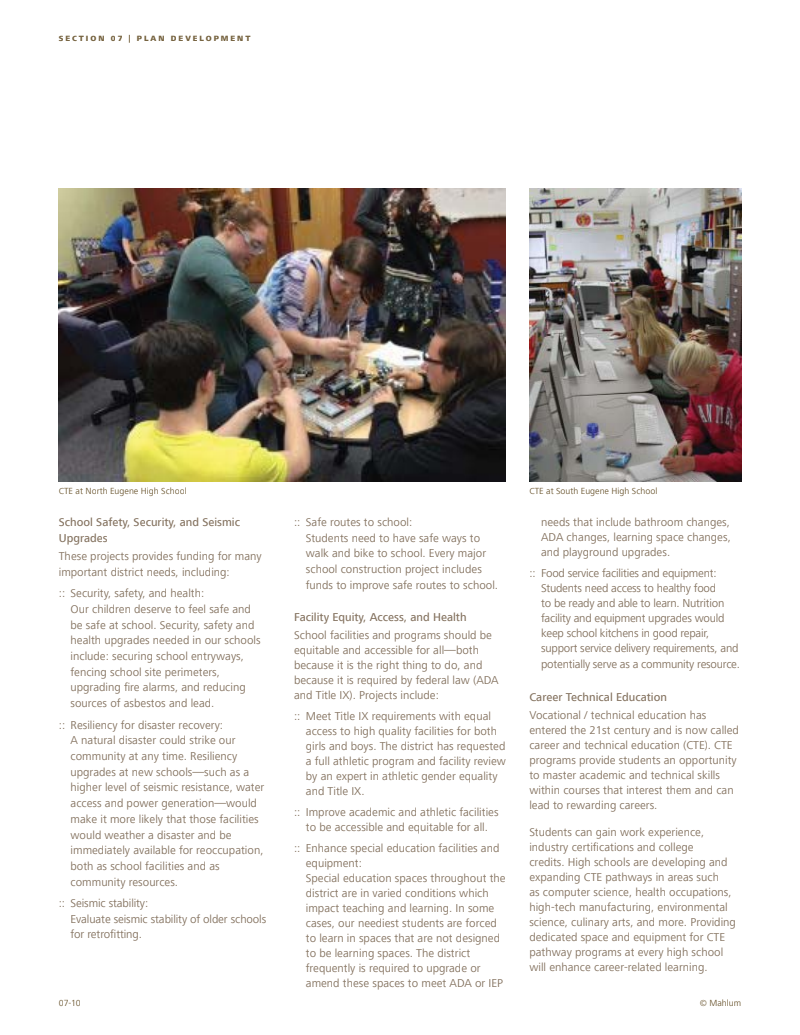 SECTION 07 | PLAN DEVELOPMENT

CTE at North Eugene High School

CTE at South Eugene High School

School Safety, Security, and Seismic Upgrades

These projects provides funding for many important district needs, including:

:: Security, safety, and health:
Our children deserve to feel safe and be safe at school. Security, safety and health upgrades needed in our schools include: securing school entryways, fencing school site perimeters, upgrading fire alarms, and reducing sources of asbestos and lead.

:: Resiliency for disaster recovery:
A natural disaster could strike our community at any time. Resiliency upgrades at new schools—such as a higher level of seismic resistance, water access and power generation—would make it more likely that those facilities would weather a disaster and be immediately available for reoccupation, both as school facilities and as community resources.

:: Seismic stability:
Evaluate seismic stability of older schools for retrofitting.

:: Safe routes to school:
Students need to have safe ways to walk and bike to school. Every major school construction project includes funds to improve safe routes to school.

Facility Equity, Access, and Health

School facilities and programs should be equitable and accessible for all—both because it is the right thing to do, and because it is required by federal law (ADA and Title IX). Projects include:

:: Meet Title IX requirements with equal access to high quality facilities for both girls and boys. The district has requested a full athletic program and facility review by an expert in athletic gender equality and Title IX.

:: Improve academic and athletic facilities to be accessible and equitable for all.

:: Enhance special education facilities and equipment:
Special education spaces throughout the district are in varied conditions which impact teaching and learning. In some cases, our neediest students are forced to learn in spaces that are not designed to be learning spaces. The district frequently is required to upgrade or amend these spaces to meet ADA or IEP needs that include bathroom changes, ADA changes, learning space changes, and playground upgrades.

:: Food service facilities and equipment:
Students need access to healthy food to be ready and able to learn. Nutrition facility and equipment upgrades would keep school kitchens in good repair, support service delivery requirements, and potentially serve as a community resource.

Career Technical Education

Vocational / technical education has entered the 21st century and is now called career and technical education (CTE). CTE programs provide students an opportunity to master academic and technical skills within courses that interest them and can lead to rewarding careers.

Students can gain work experience, industry certifications and college credits. High schools are developing and expanding CTE pathways in areas such as computer science, health occupations, high-tech manufacturing, environmental science, culinary arts, and more. Providing dedicated space and equipment for CTE pathway programs at every high school will enhance career-related learning.

07-10

© Mahlum